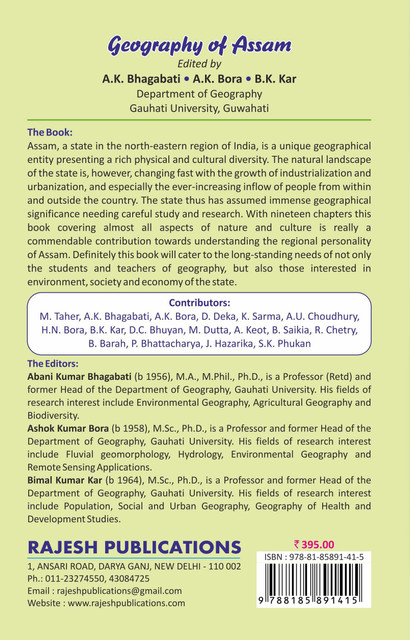 Geography of Assam
Edited by
A.K. Bhagabati • A.K. Bora • B.K. Kar
Department of Geography
Gauhati University, Guwahati

The Book:
Assam, a state in the north-eastern region of India, is a unique geographical entity presenting a rich physical and cultural diversity. The natural landscape of the state is, however, changing fast with the growth of industrialization and urbanization, and especially the ever-increasing inflow of people from within and outside the country. The state thus has assumed immense geographical significance needing careful study and research. With nineteen chapters this book covering almost all aspects of nature and culture is really a commendable contribution towards understanding the regional personality of Assam. Definitely this book will cater to the long-standing needs of not only the students and teachers of geography, but also those interested in environment, society and economy of the state.

Contributors:
M. Taher, A.K. Bhagabati, A.K. Bora, D. Deka, K. Sarma, A.U. Choudhury, H.N. Bora, B.K. Kar, D.C. Bhuyan, M. Dutta, A. Keot, B. Saikia, R. Chetry, B. Barah, P. Bhattacharya, J. Hazarika, S.K. Phukan

The Editors:
Abani Kumar Bhagabati (b 1956), M.A., M.Phil., Ph.D., is a Professor (Retd) and former Head of the Department of Geography, Gauhati University. His fields of research interest include Environmental Geography, Agricultural Geography and Biodiversity.
Ashok Kumar Bora (b 1958), M.Sc., Ph.D., is a Professor and former Head of the Department of Geography, Gauhati University. His fields of research interest include Fluvial geomorphology, Hydrology, Environmental Geography and Remote Sensing Applications.
Bimal Kumar Kar (b 1964), M.Sc., Ph.D., is a Professor and former Head of the Department of Geography, Gauhati University. His fields of research interest include Population, Social and Urban Geography, Geography of Health and Development Studies.

RAJESH PUBLICATIONS
1, ANSARI ROAD, DARYA GANJ, NEW DELHI - 110 002
Ph.: 011-23274550, 43084725
Email : rajeshpublications@gmail.com
Website : www.rajeshpublications.com

₹ 395.00
ISBN : 978-81-85891-41-5
9 788185 891415